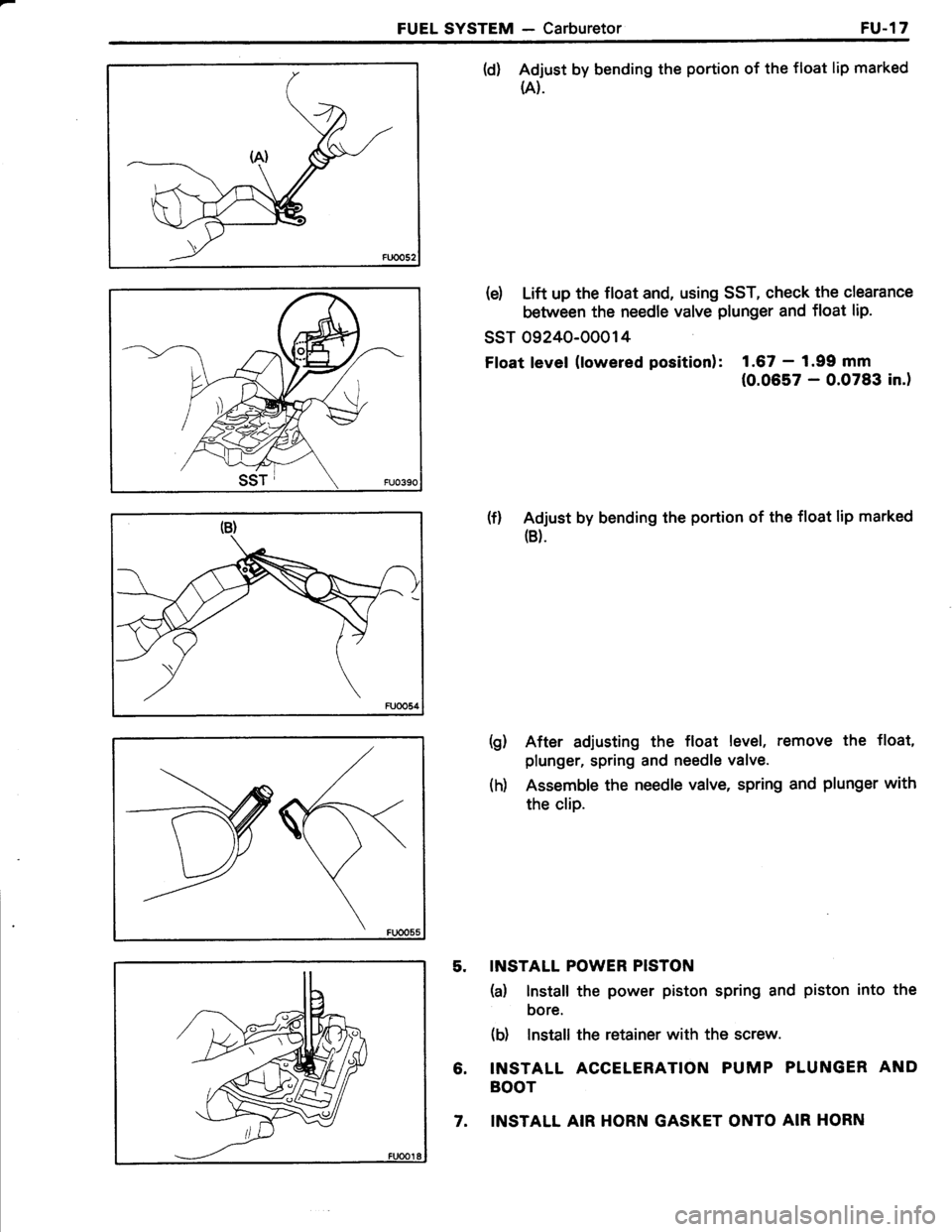 FUEL SYSTEM — Carburetor FU-17

(A)

FU0052

(d) Adjust by bending the portion of the float lip marked (A).

SST

FU0390

(e) Lift up the float and, using SST, check the clearance between the needle valve plunger and float lip.

SST 09240-00014

Float level (lowered position): 1.67 — 1.99 mm (0.0657 — 0.0783 in.)

(B)

FU0054

(f) Adjust by bending the portion of the float lip marked (B).

FU0055

(g) After adjusting the float level, remove the float, plunger, spring and needle valve.

(h) Assemble the needle valve, spring and plunger with the clip.

FU0018

5. INSTALL POWER PISTON

(a) Install the power piston spring and piston into the bore.

(b) Install the retainer with the screw.

6. INSTALL ACCELERATION PUMP PLUNGER AND BOOT

7. INSTALL AIR HORN GASKET ONTO AIR HORN

carmanualsonline.info